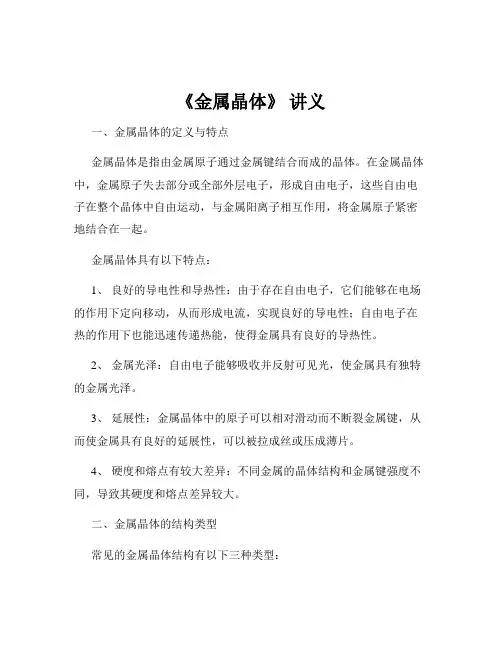 《金属晶体》 讲义

一、金属晶体的定义与特点

金属晶体是指由金属原子通过金属键结合而成的晶体。在金属晶体中，金属原子失去部分或全部外层电子，形成自由电子，这些自由电子在整个晶体中自由运动，与金属阳离子相互作用，将金属原子紧密地结合在一起。

金属晶体具有以下特点：

1、 良好的导电性和导热性：由于存在自由电子，它们能够在电场的作用下定向移动，从而形成电流，实现良好的导电性；自由电子在热的作用下也能迅速传递热能，使得金属具有良好的导热性。

2、 金属光泽：自由电子能够吸收并反射可见光，使金属具有独特的金属光泽。

3、 延展性：金属晶体中的原子可以相对滑动而不断裂金属键，从而使金属具有良好的延展性，可以被拉成丝或压成薄片。

4、 硬度和熔点有较大差异：不同金属的晶体结构和金属键强度不同，导致其硬度和熔点差异较大。

二、金属晶体的结构类型

常见的金属晶体结构有以下三种类型：